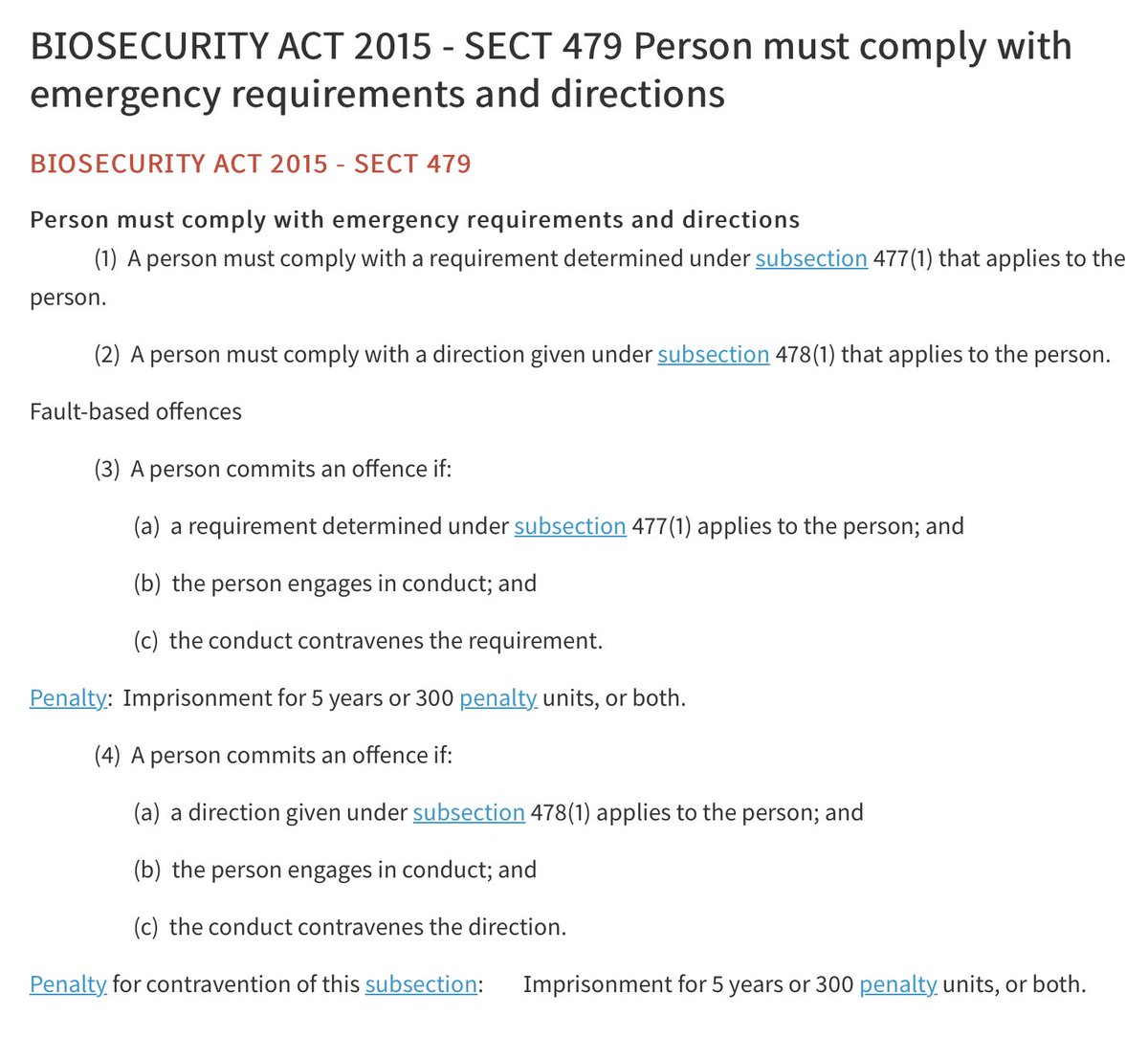 BIOSECURITY ACT 2015 - SECT 479 Person must comply with emergency requirements and directions

BIOSECURITY ACT 2015 - SECT 479

Person must comply with emergency requirements and directions

(1) A person must comply with a requirement determined under subsection 477(1) that applies to the person.

(2) A person must comply with a direction given under subsection 478(1) that applies to the person.

Fault-based offences

(3) A person commits an offence if:

(a) a requirement determined under subsection 477(1) applies to the person; and

(b) the person engages in conduct; and

(c) the conduct contravenes the requirement.

Penalty: Imprisonment for 5 years or 300 penalty units, or both.

(4) A person commits an offence if:

(a) a direction given under subsection 478(1) applies to the person; and

(b) the person engages in conduct; and

(c) the conduct contravenes the direction.

Penalty for contravention of this subsection: Imprisonment for 5 years or 300 penalty units, or both.